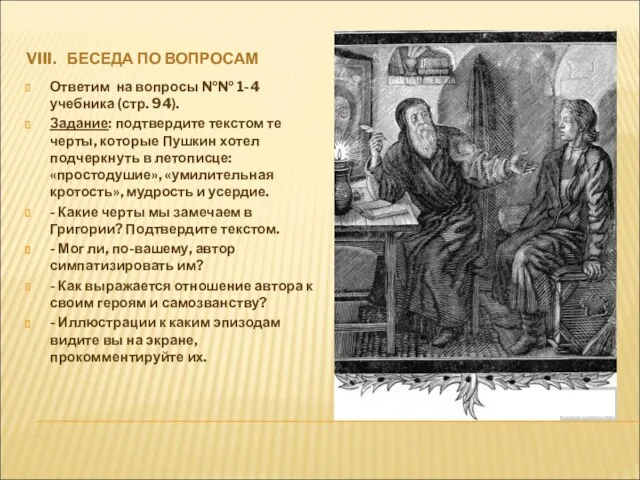 VIII. БЕСЕДА ПО ВОПРОСАМ

Ответим на вопросы №№ 1-4 учебника (стр. 94).

Задание: подтвердите текстом те черты, которые Пушкин хотел подчеркнуть в летописце: «простодушие», «умилительная кротость», мудрость и усердие.

- Какие черты мы замечаем в Григории? Подтвердите текстом.

- Мог ли, по-вашему, автор симпатизировать им?

- Как выражается отношение автора к своим героям и самозванству?

- Иллюстрации к каким эпизодам видите вы на экране, прокомментируйте их.